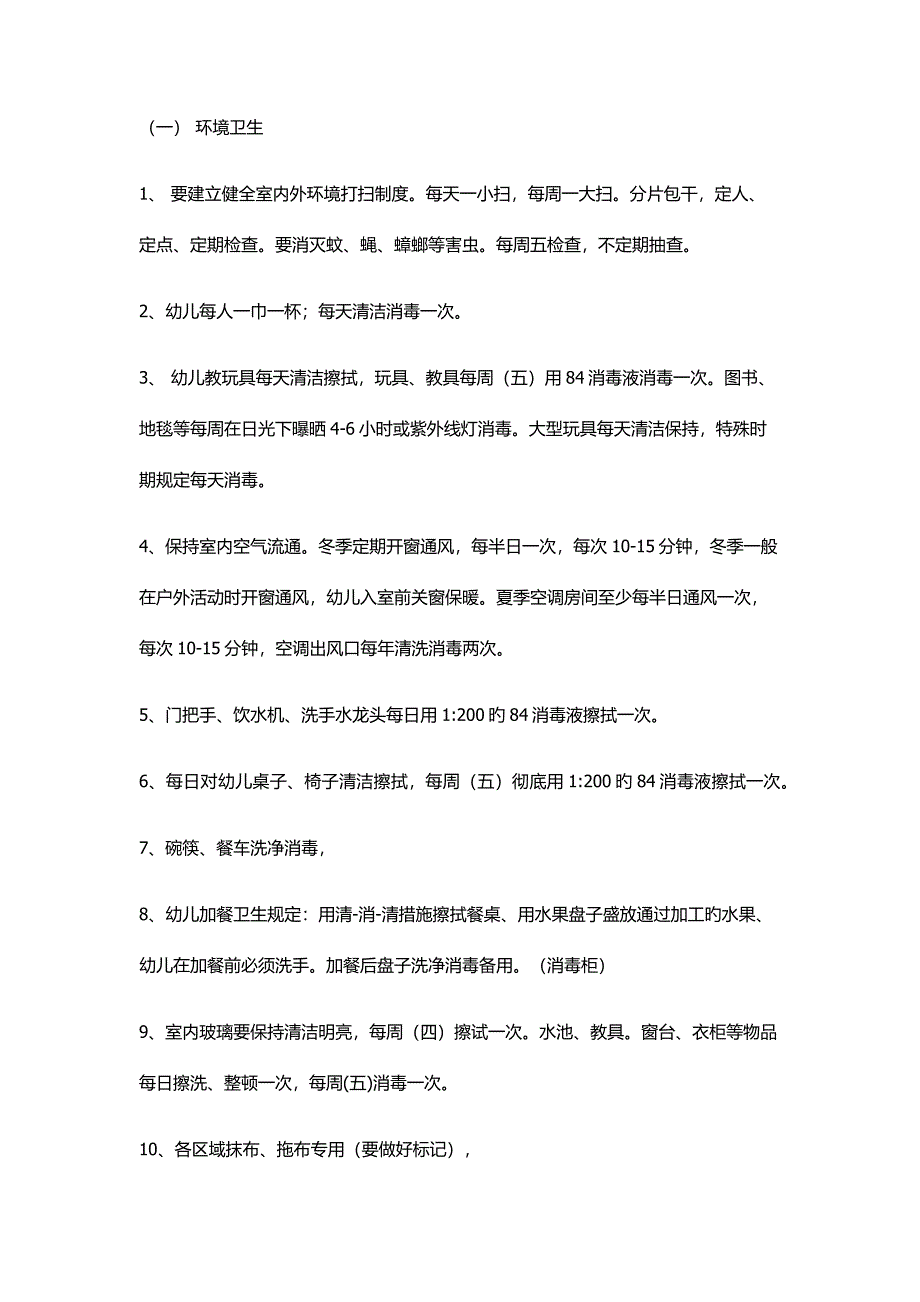 （一） 环境卫生

1、 要建立健全室内外环境打扫制度。每天一小扫，每周一大扫。分片包干，定人、定点、定期检查。要消灭蚊、蝇、蟑螂等害虫。每周五检查，不定期抽查。

2、幼儿每人一巾一杯；每天清洁消毒一次。

3、 幼儿教玩具每天清洁擦拭，玩具、教具每周（五）用 84 消毒液消毒一次。图书、地毯等每周在日光下曝晒 4-6 小时或紫外线灯消毒。大型玩具每天清洁保持，特殊时期规定每天消毒。

4、保持室内空气流通。冬季定期开窗通风，每半日一次，每次 10-15 分钟，冬季一般在户外活动时开窗通风，幼儿入室前关窗保暖。夏季空调房间至少每半日通风一次，每次 10-15 分钟，空调出风口每年清洗消毒两次。

5、门把手、饮水机、洗手水龙头每日用 1:200 旳 84 消毒液擦拭一次。

6、每日对幼儿桌子、椅子清洁擦拭，每周（五）彻底用 1:200 旳 84 消毒液擦拭一次。

7、碗筷、餐车洗净消毒，

8、幼儿加餐卫生规定：用清-消-清措施擦拭餐桌、用水果盘子盛放通过加工旳水果、幼儿在加餐前必须洗手。加餐后盘子洗净消毒备用。（消毒柜）

9、室内玻璃要保持清洁明亮，每周（四）擦试一次。水池、教具。窗台、衣柜等物品每日擦洗、整顿一次，每周(五)消毒一次。

10、各区域抹布、拖布专用（要做好标记），